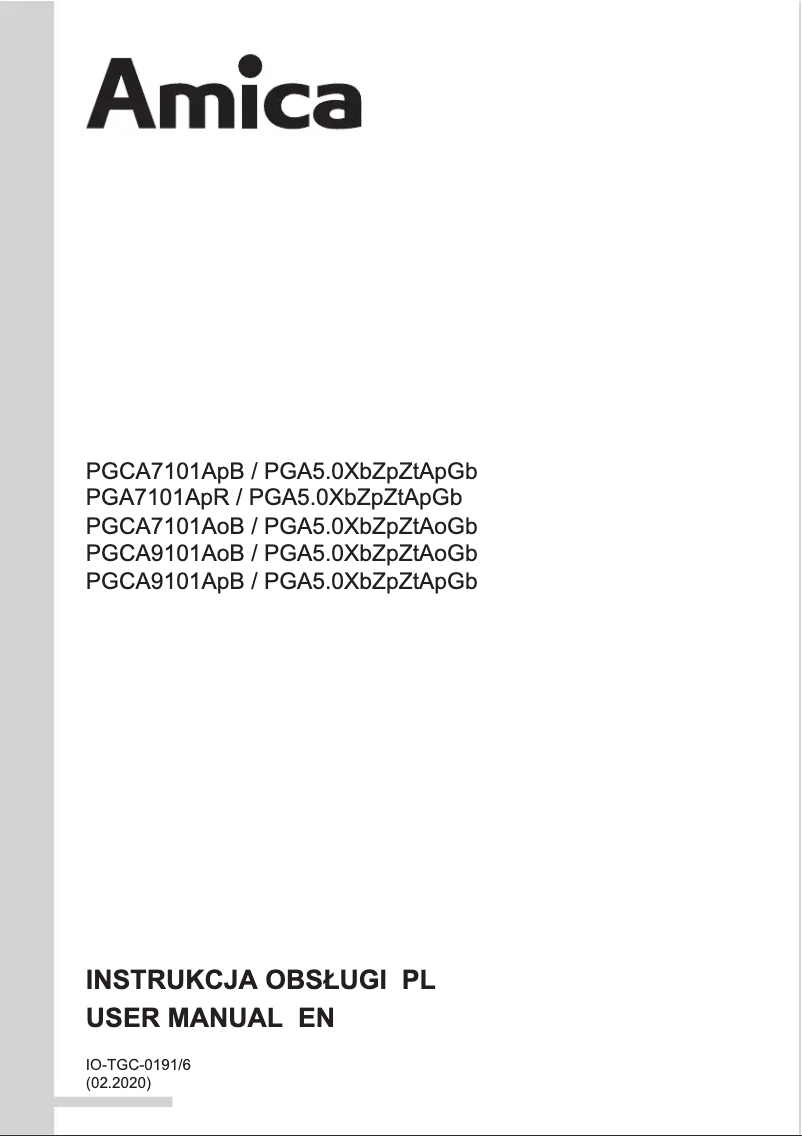 Amica

PGCA7101ApB / PGA5.0XbZpZtApGb
PGA7101ApR / PGA5.0XbZpZtApGb
PGCA7101AoB / PGA5.0XbZpZtAoGb
PGCA9101AoB / PGA5.0XbZpZtAoGb
PGCA9101ApB / PGA5.0XbZpZtApGb

INSTRUKCJA OBSŁUGI PL
USER MANUAL EN

IO-TGC-0191/6
(02.2020)